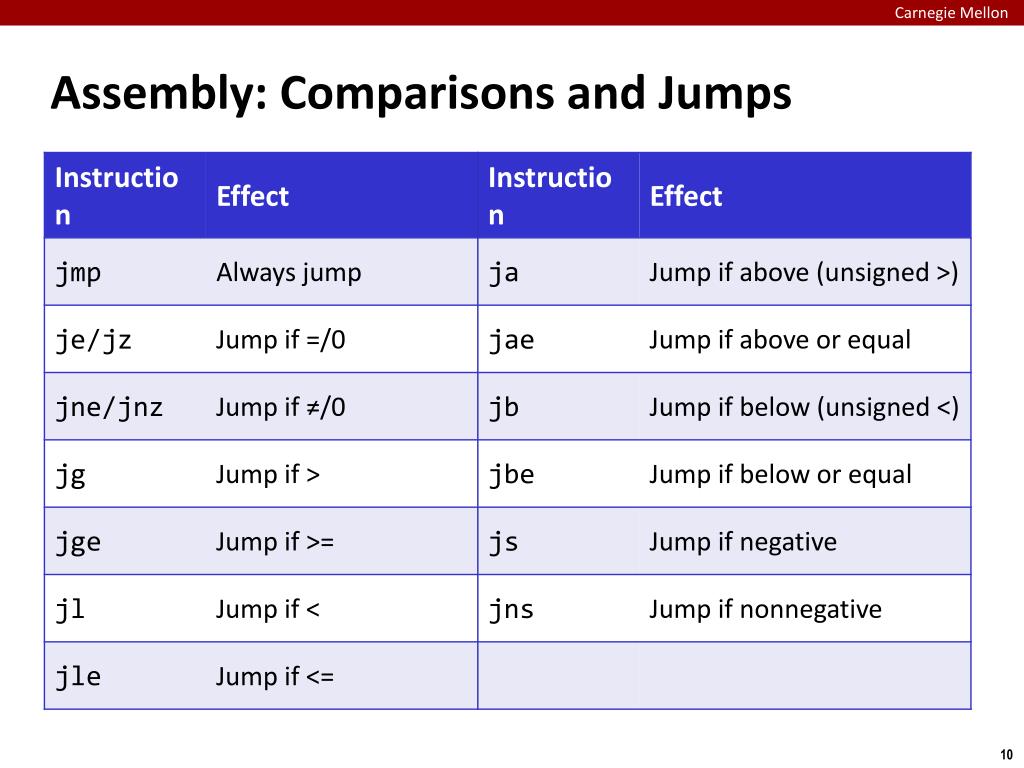 Carnegie Mellon

Assembly: Comparisons and Jumps

| Instruction | Effect | Instruction | Effect |
|---|---|---|---|
| jmp | Always jump | ja | Jump if above (unsigned >) |
| je/jz | Jump if =/0 | jae | Jump if above or equal |
| jne/jnz | Jump if ≠/0 | jb | Jump if below (unsigned <) |
| jg | Jump if > | jbe | Jump if below or equal |
| jge | Jump if >= | js | Jump if negative |
| jl | Jump if < | jns | Jump if nonnegative |
| jle | Jump if <= | | |

10